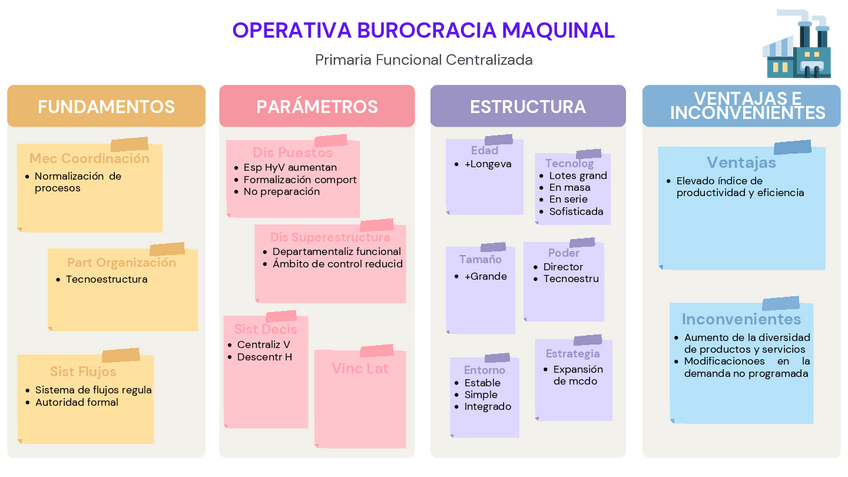 OPERATIVA BUROCRACIA MAQUINAL

Primaria Funcional Centralizada

FUNDAMENTOS

Mec Coordinación
- Normalización de procesos

Part Organización
- Tecnoestructura

Sist Flujos
- Sistema de flujos regula
- Autoridad formal

PARÁMETROS

Dis Puestos
- Esp HyV aumentan
- Formalización comport
- No preparación

Dis Superestructura
- Departamentaliz funcional
- Ámbito de control reducid

Sist Decis
- Centraliz V
- Descentr H

Vinc Lat

ESTRUCTURA

Edad
- +Longeva

Tecnolog
- Lotes grand
- En masa
- En serie
- Sofisticada

Tamaño
- +Grande

Poder
- Director
- Tecnoestru

Entorno
- Estable
- Simple
- Integrado

Estrategia
- Expansión de mcdo

VENTAJAS E INCONVENIENTES

Ventajas
- Elevado índice de productividad y eficiencia

Inconvenientes
- Aumento de la diversidad de productos y servicios
- Modificacionoes en la demanda no programada